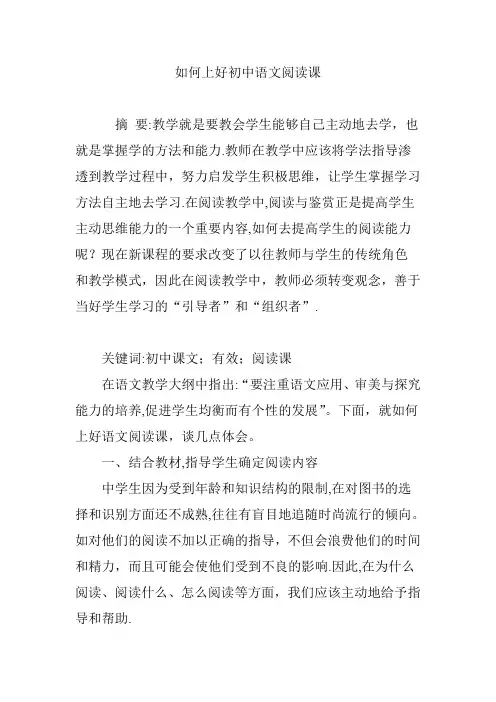 如何上好初中语文阅读课

摘 要:教学就是要教会学生能够自己主动地去学，也就是掌握学的方法和能力.教师在教学中应该将学法指导渗透到教学过程中，努力启发学生积极思维，让学生掌握学习方法自主地去学习.在阅读教学中,阅读与鉴赏正是提高学生主动思维能力的一个重要内容,如何去提高学生的阅读能力呢？现在新课程的要求改变了以往教师与学生的传统角色和教学模式，因此在阅读教学中，教师必须转变观念，善于当好学生学习的“引导者”和“组织者”.

关键词:初中课文；有效；阅读课

在语文教学大纲中指出:“要注重语文应用、审美与探究能力的培养,促进学生均衡而有个性的发展”。下面，就如何上好语文阅读课，谈几点体会。

一、结合教材,指导学生确定阅读内容

中学生因为受到年龄和知识结构的限制,在对图书的选择和识别方面还不成熟,往往有盲目地追随时尚流行的倾向。如对他们的阅读不加以正确的指导，不但会浪费他们的时间和精力，而且可能会使他们受到不良的影响.因此,在为什么阅读、阅读什么、怎么阅读等方面，我们应该主动地给予指导和帮助.